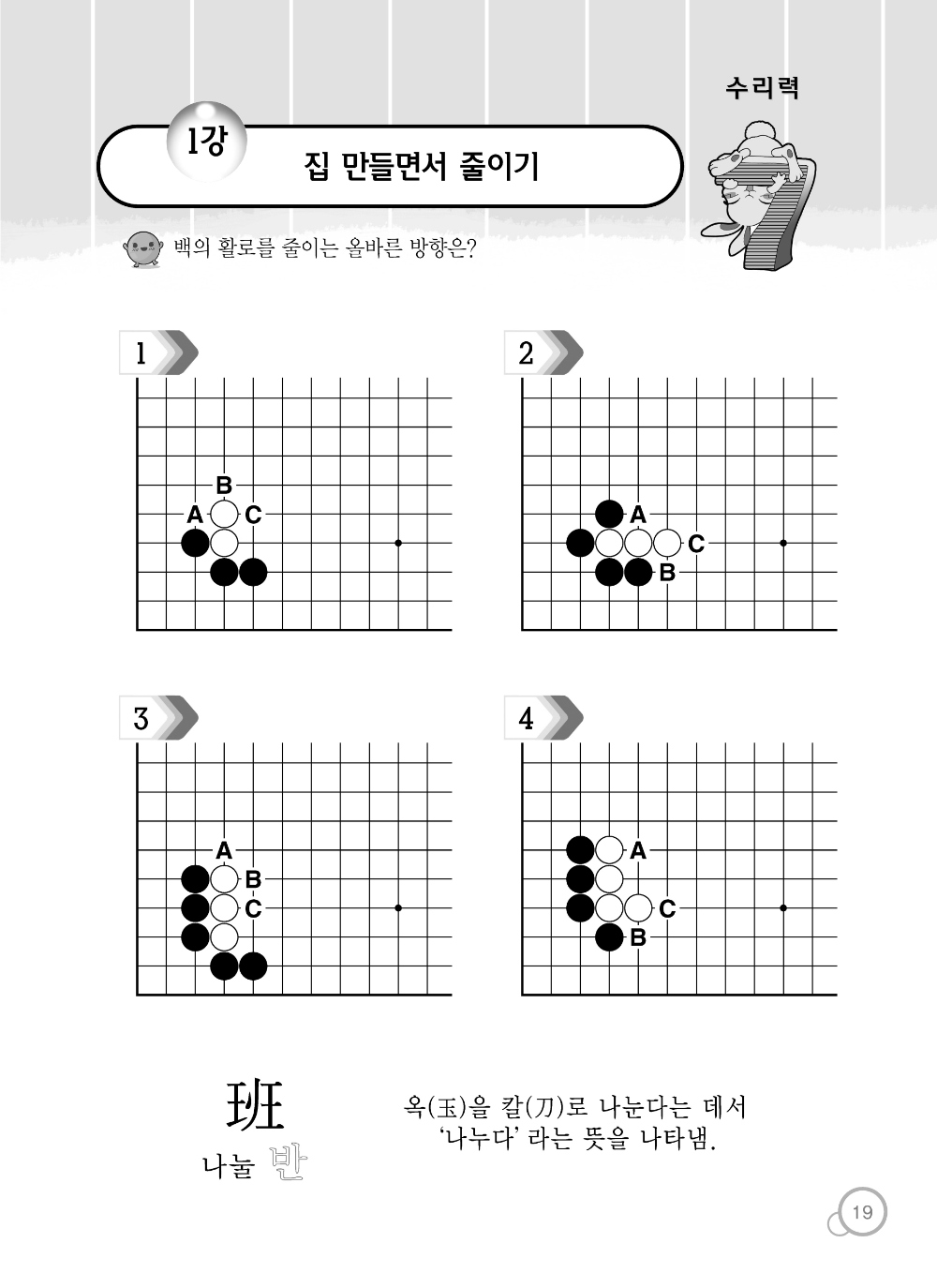 수리력

1강

집 만들면서 줄이기

백의 활로를 줄이는 올바른 방향은?

1

B
A C

2

A
C
B

3

A
B
C

4

A
C
B

班
나눌 반

옥(玉)을 칼(刀)로 나눈다는 데서 '나누다' 라는 뜻을 나타냄.

19